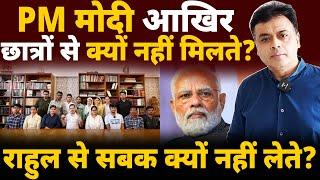 PM मोदी आखिर छात्रों से क्यों नहीं मिलते?

राहुल से सबक क्यों नहीं लेते?